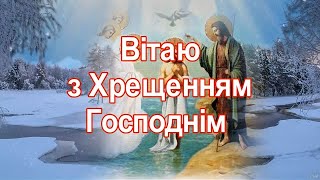 Вітаю
з Хрещенням
Господнім